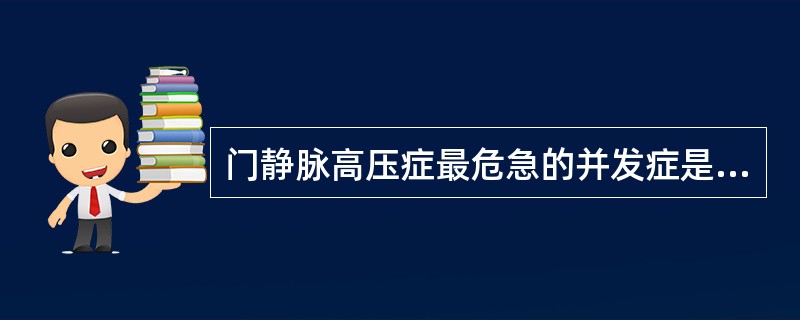 门静脉高压症最危急的并发症是...